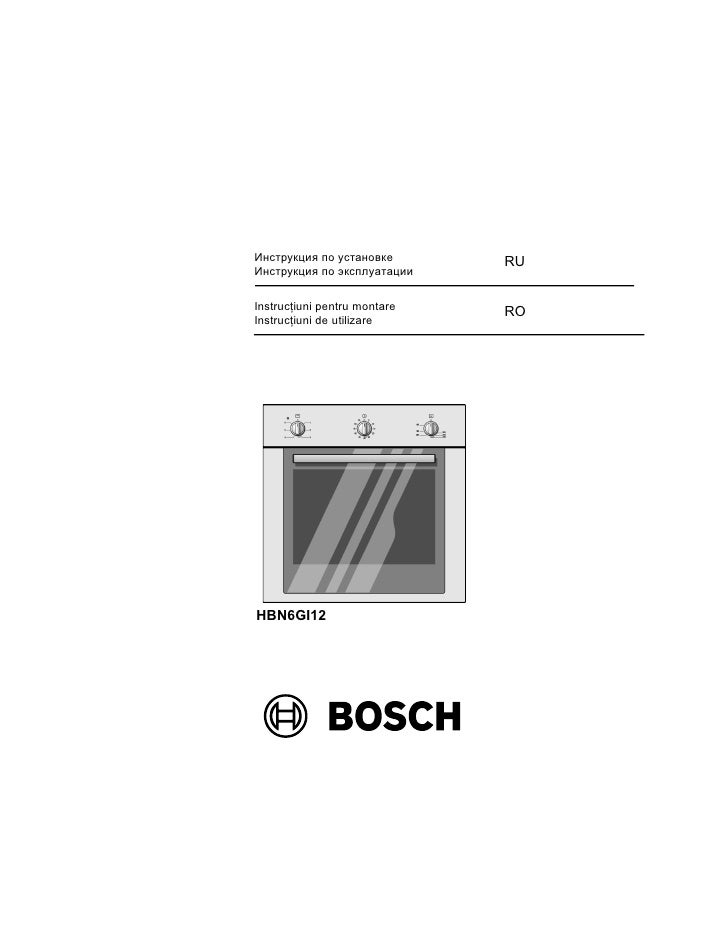 Инструкция по установке
Инструкция по эксплуатации

RU

Instrucțiuni pentru montare
Instrucțiuni de utilizare

RO

HBN6GI12

BOSCH